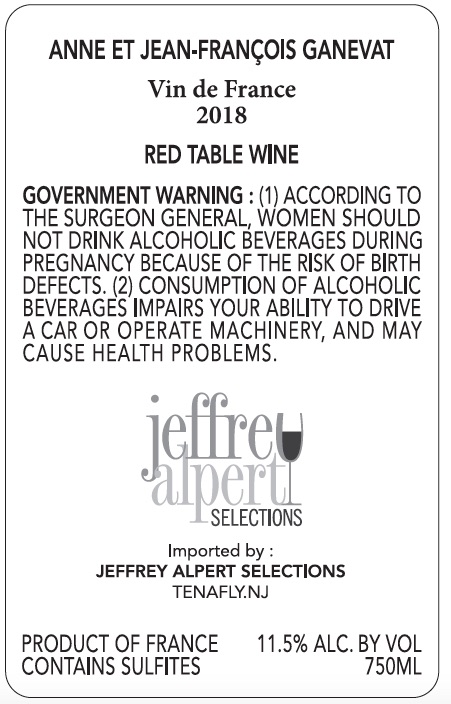 ANNE ET JEAN-FRANÇOIS GANEVAT

Vin de France
2018

RED TABLE WINE

GOVERNMENT WARNING : (1) ACCORDING TO THE SURGEON GENERAL, WOMEN SHOULD NOT DRINK ALCOHOLIC BEVERAGES DURING PREGNANCY BECAUSE OF THE RISK OF BIRTH DEFECTS. (2) CONSUMPTION OF ALCOHOLIC BEVERAGES IMPAIRS YOUR ABILITY TO DRIVE A CAR OR OPERATE MACHINERY, AND MAY CAUSE HEALTH PROBLEMS.

jeffrey
alpert
SELECTIONS

Imported by :
JEFFREY ALPERT SELECTIONS
TENAFLY.NJ

PRODUCT OF FRANCE
CONTAINS SULFITES

11.5% ALC. BY VOL
750ML